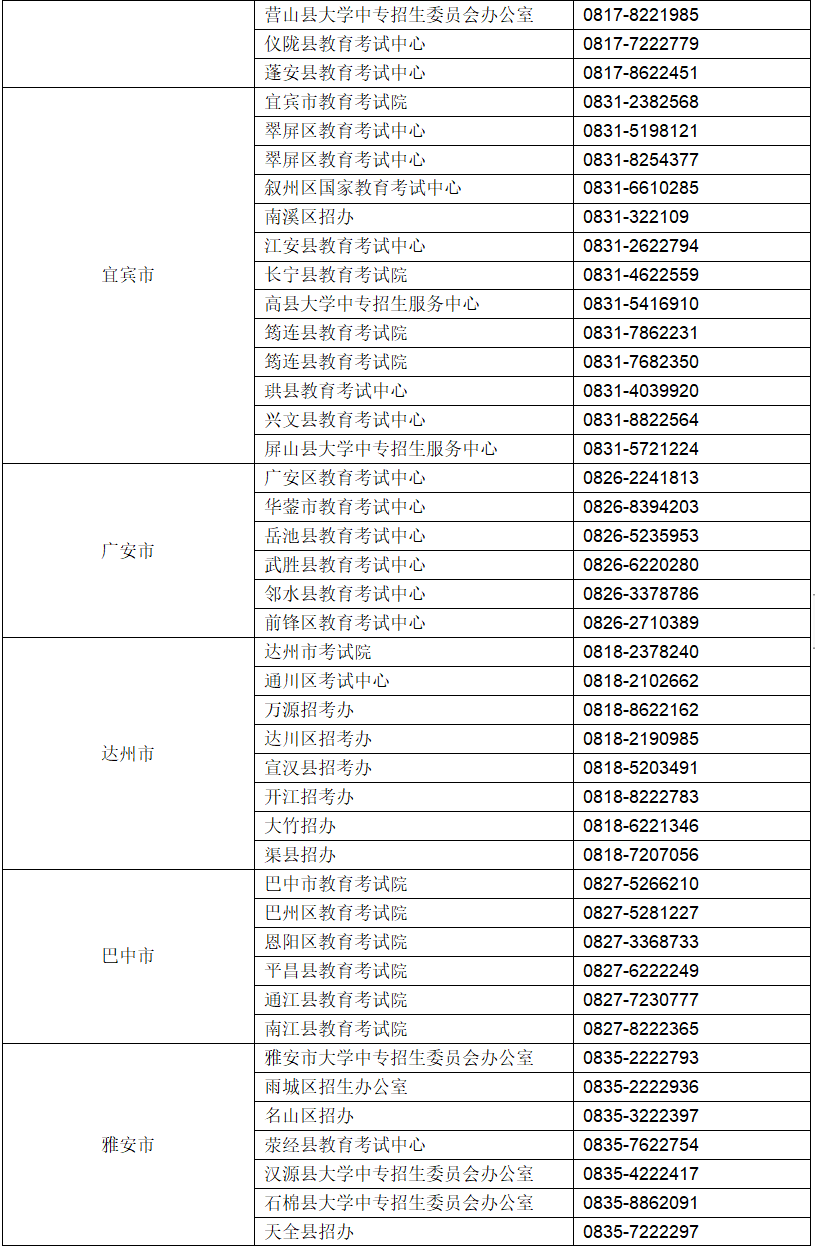 |  |  |  |
|---|---|---|
|  | 营山县大学中专招生委员会办公室 | 0817-8221985 |
|  | 仪陇县教育考试中心 | 0817-7222779 |
|  | 蓬安县教育考试中心 | 0817-8622451 |
| 宜宾市 | 宜宾市教育考试院 | 0831-2382568 |
|  | 翠屏区教育考试中心 | 0831-5198121 |
|  | 翠屏区教育考试中心 | 0831-8254377 |
|  | 叙州区国家教育考试中心 | 0831-6610285 |
|  | 南溪区招办 | 0831-322109 |
|  | 江安县教育考试中心 | 0831-2622794 |
|  | 长宁县教育考试院 | 0831-4622559 |
|  | 高县大学中专招生服务中心 | 0831-5416910 |
|  | 筠连县教育考试院 | 0831-7862231 |
|  | 筠连县教育考试院 | 0831-7682350 |
|  | 珙县教育考试中心 | 0831-4039920 |
|  | 兴文县教育考试中心 | 0831-8822564 |
|  | 屏山县大学中专招生服务中心 | 0831-5721224 |
| 广安市 | 广安区教育考试中心 | 0826-2241813 |
|  | 华蓥市教育考试中心 | 0826-8394203 |
|  | 岳池县教育考试中心 | 0826-5235953 |
|  | 武胜县教育考试中心 | 0826-6220280 |
|  | 邻水县教育考试中心 | 0826-3378786 |
|  | 前锋区教育考试中心 | 0826-2710389 |
| 达州市 | 达州市考试院 | 0818-2378240 |
|  | 通川区考试中心 | 0818-2102662 |
|  | 万源招考办 | 0818-8622162 |
|  | 达川区招考办 | 0818-2190985 |
|  | 宣汉县招考办 | 0818-5203491 |
|  | 开江招考办 | 0818-8222783 |
|  | 大竹招办 | 0818-6221346 |
|  | 渠县招办 | 0818-7207056 |
| 巴中市 | 巴中市教育考试院 | 0827-5266210 |
|  | 巴州区教育考试院 | 0827-5281227 |
|  | 恩阳区教育考试院 | 0827-3368733 |
|  | 平昌县教育考试院 | 0827-6222249 |
|  | 通江县教育考试院 | 0827-7230777 |
|  | 南江县教育考试院 | 0827-8222365 |
| 雅安市 | 雅安市大学中专招生委员会办公室 | 0835-2222793 |
|  | 雨城区招生办公室 | 0835-2222936 |
|  | 名山区招办 | 0835-3222397 |
|  | 荥经县教育考试中心 | 0835-7622754 |
|  | 汉源县大学中专招生委员会办公室 | 0835-4222417 |
|  | 石棉县大学中专招生委员会办公室 | 0835-8862091 |
|  | 天全县招办 | 0835-7222297 |